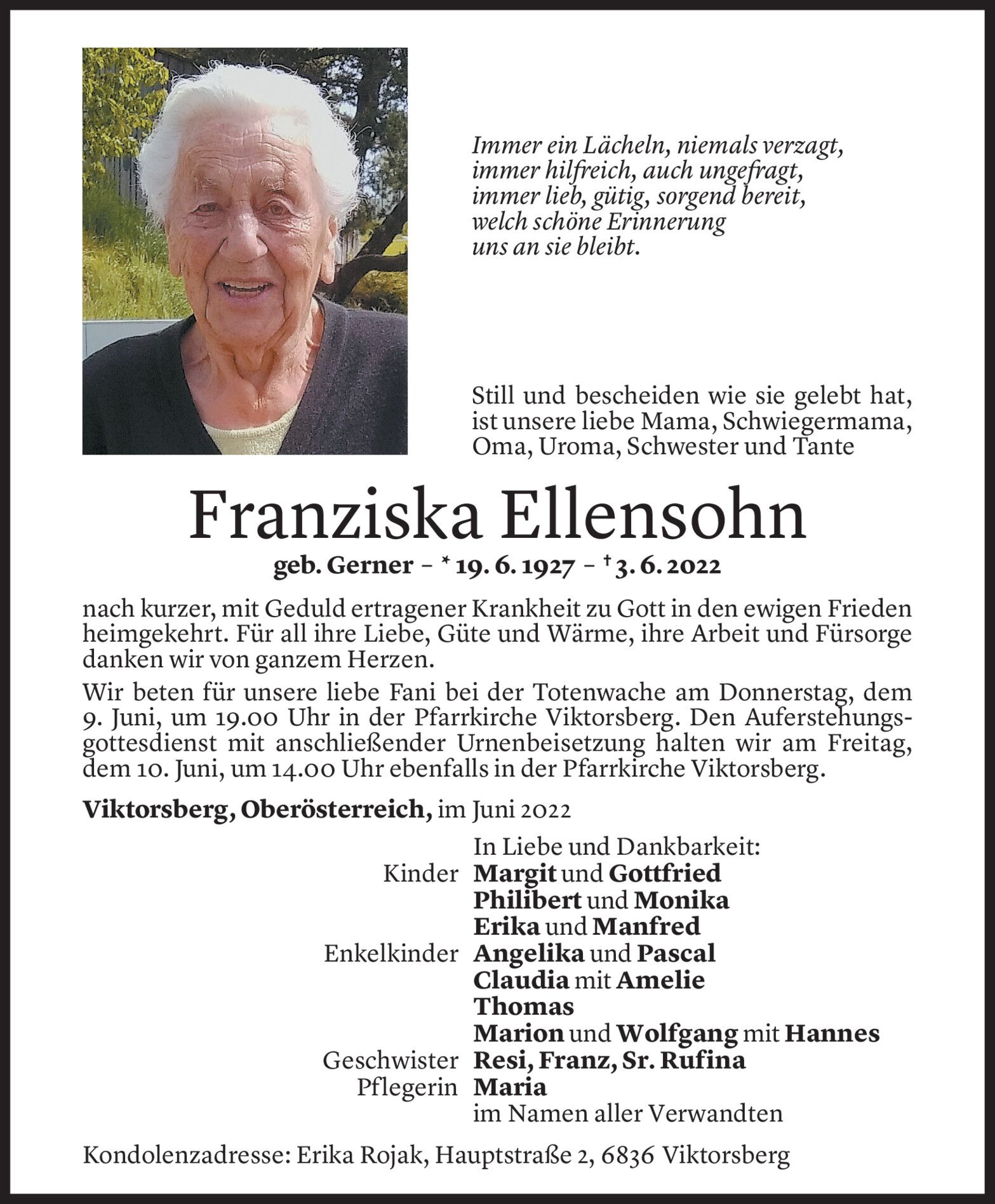 Immer ein Lächeln, niemals verzagt,
immer hilfreich, auch ungefragt,
immer lieb, gütig, sorgend bereit,
welch schöne Erinnerung
uns an sie bleibt.

Still und bescheiden wie sie gelebt hat, ist unsere liebe Mama, Schwiegermama, Oma, Uroma, Schwester und Tante

Franziska Ellensohn

geb. Gerner – * 19. 6. 1927 – † 3. 6. 2022

nach kurzer, mit Geduld ertragener Krankheit zu Gott in den ewigen Frieden heimgekehrt. Für all ihre Liebe, Güte und Wärme, ihre Arbeit und Fürsorge danken wir von ganzem Herzen.

Wir beten für unsere liebe Fani bei der Totenwache am Donnerstag, dem 9. Juni, um 19.00 Uhr in der Pfarrkirche Viktorsberg. Den Auferstehungsgottesdienst mit anschließender Urnenbeisetzung halten wir am Freitag, dem 10. Juni, um 14.00 Uhr ebenfalls in der Pfarrkirche Viktorsberg.

Viktorsberg, Oberösterreich, im Juni 2022

In Liebe und Dankbarkeit:
Kinder Margit und Gottfried
Philibert und Monika
Erika und Manfred
Enkelkinder Angelika und Pascal
Claudia mit Amelie
Thomas
Marion und Wolfgang mit Hannes
Geschwister Resi, Franz, Sr. Rufina
Pflegerin Maria
im Namen aller Verwandten

Kondolenzadresse: Erika Rojak, Hauptstraße 2, 6836 Viktorsberg